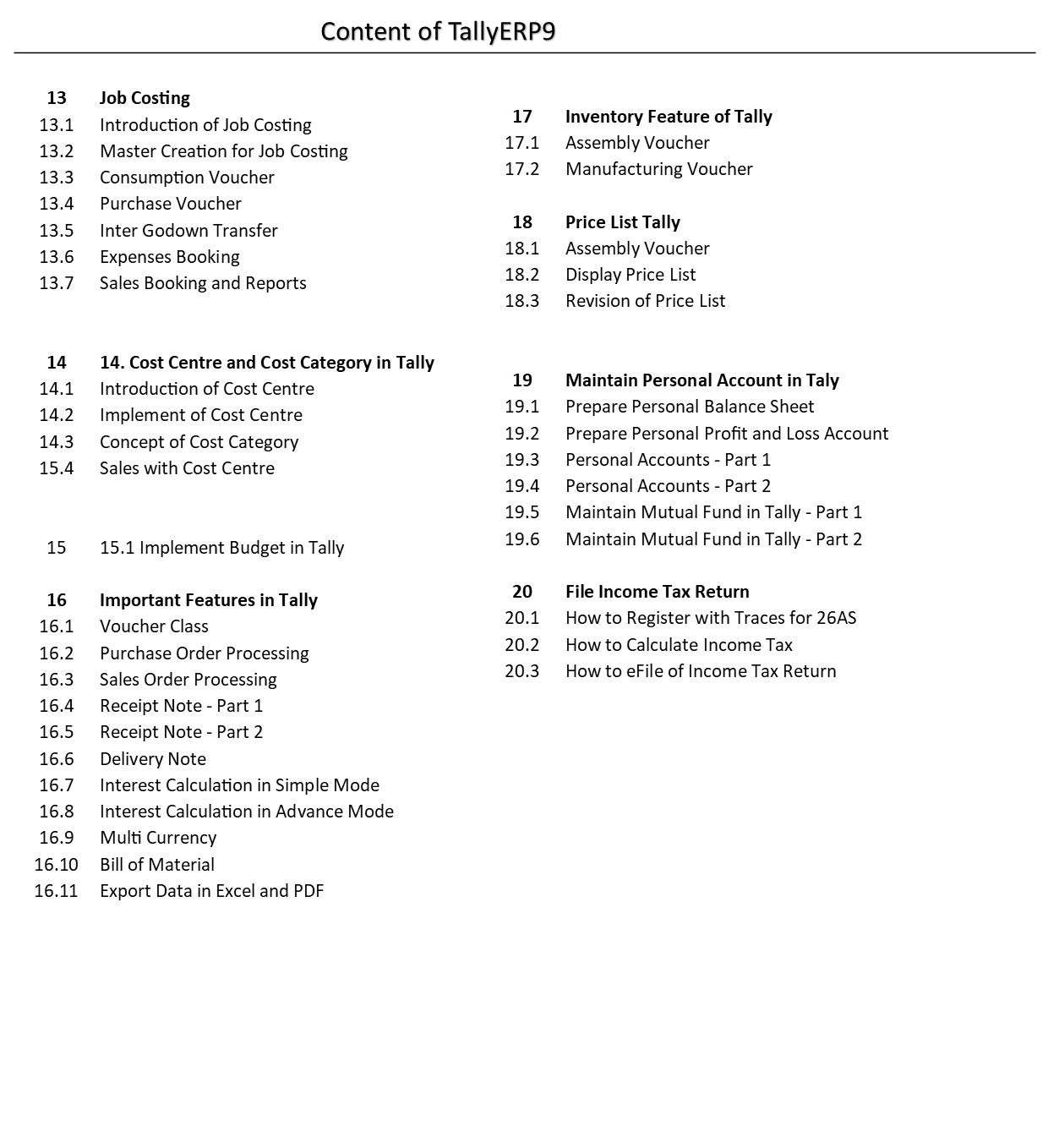 Content of TallyERP9

13 Job Costing
13.1 Introduction of Job Costing
13.2 Master Creation for Job Costing
13.3 Consumption Voucher
13.4 Purchase Voucher
13.5 Inter Godown Transfer
13.6 Expenses Booking
13.7 Sales Booking and Reports

14 14. Cost Centre and Cost Category in Tally
14.1 Introduction of Cost Centre
14.2 Implement of Cost Centre
14.3 Concept of Cost Category
15.4 Sales with Cost Centre

15 15.1 Implement Budget in Tally

16 Important Features in Tally
16.1 Voucher Class
16.2 Purchase Order Processing
16.3 Sales Order Processing
16.4 Receipt Note - Part 1
16.5 Receipt Note - Part 2
16.6 Delivery Note
16.7 Interest Calculation in Simple Mode
16.8 Interest Calculation in Advance Mode
16.9 Multi Currency
16.10 Bill of Material
16.11 Export Data in Excel and PDF

17 Inventory Feature of Tally
17.1 Assembly Voucher
17.2 Manufacturing Voucher

18 Price List Tally
18.1 Assembly Voucher
18.2 Display Price List
18.3 Revision of Price List

19 Maintain Personal Account in Taly
19.1 Prepare Personal Balance Sheet
19.2 Prepare Personal Profit and Loss Account
19.3 Personal Accounts - Part 1
19.4 Personal Accounts - Part 2
19.5 Maintain Mutual Fund in Tally - Part 1
19.6 Maintain Mutual Fund in Tally - Part 2

20 File Income Tax Return
20.1 How to Register with Traces for 26AS
20.2 How to Calculate Income Tax
20.3 How to eFile of Income Tax Return